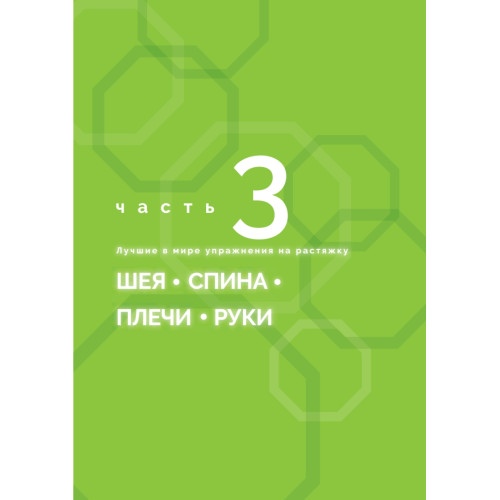 часть 3

Лучшие в мире упражнения на растяжку

ШЕЯ • СПИНА •
ПЛЕЧИ • РУКИ